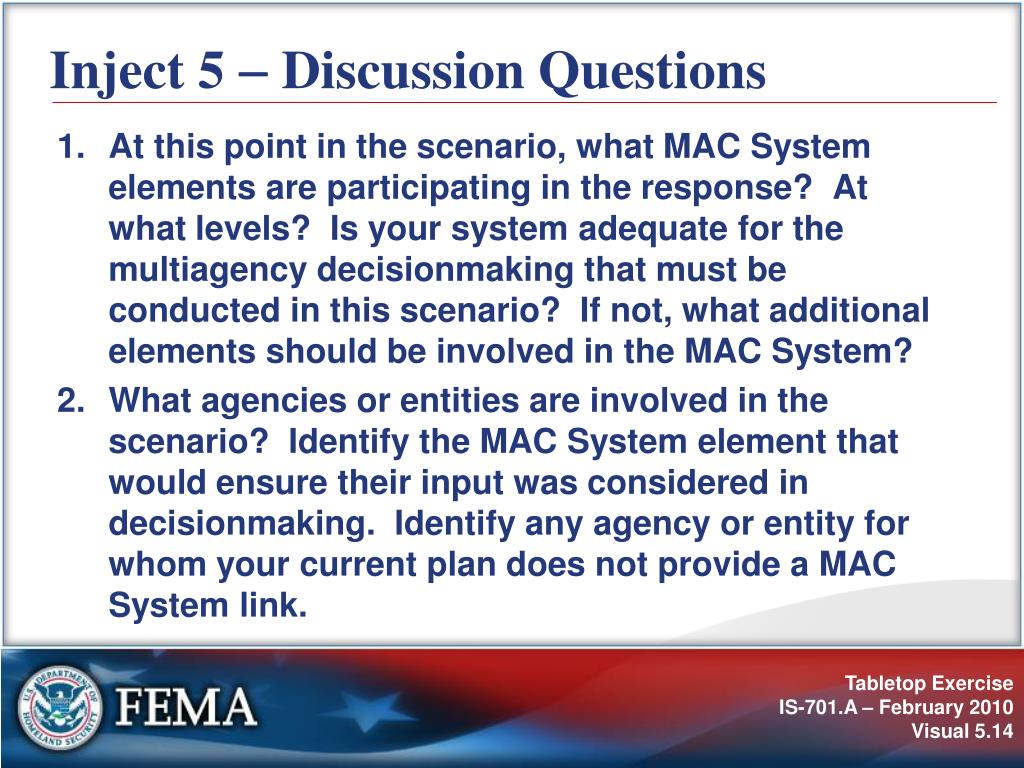 Inject 5 – Discussion Questions

1. At this point in the scenario, what MAC System elements are participating in the response? At what levels? Is your system adequate for the multiagency decisionmaking that must be conducted in this scenario? If not, what additional elements should be involved in the MAC System?

2. What agencies or entities are involved in the scenario? Identify the MAC System element that would ensure their input was considered in decisionmaking. Identify any agency or entity for whom your current plan does not provide a MAC System link.

U.S. DEPARTMENT OF HOMELAND SECURITY

FEMA

Tabletop Exercise
IS-701.A – February 2010
Visual 5.14